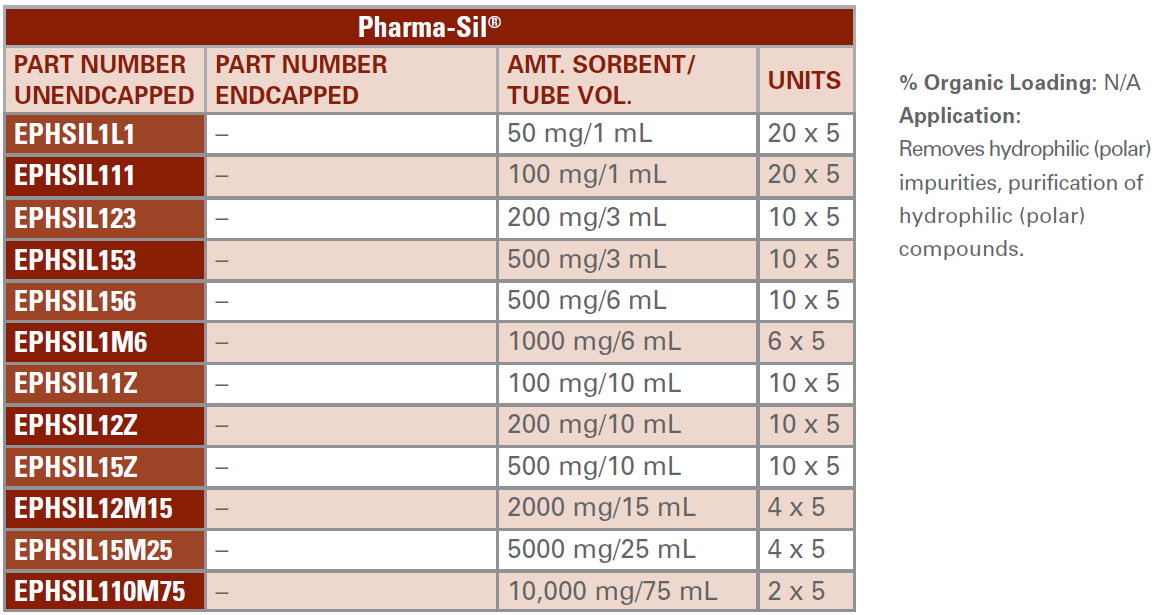 Pharma-Sil®

| PART NUMBER UNENDCAPPED | PART NUMBER ENDCAPPED | AMT. SORBENT/ TUBE VOL. | UNITS |
|---|---|---|---|
| EPHSIL1L1 | – | 50 mg/1 mL | 20 x 5 |
| EPHSIL111 | – | 100 mg/1 mL | 20 x 5 |
| EPHSIL123 | – | 200 mg/3 mL | 10 x 5 |
| EPHSIL153 | – | 500 mg/3 mL | 10 x 5 |
| EPHSIL156 | – | 500 mg/6 mL | 10 x 5 |
| EPHSIL1M6 | – | 1000 mg/6 mL | 6 x 5 |
| EPHSIL11Z | – | 100 mg/10 mL | 10 x 5 |
| EPHSIL12Z | – | 200 mg/10 mL | 10 x 5 |
| EPHSIL15Z | – | 500 mg/10 mL | 10 x 5 |
| EPHSIL12M15 | – | 2000 mg/15 mL | 4 x 5 |
| EPHSIL15M25 | – | 5000 mg/25 mL | 4 x 5 |
| EPHSIL110M75 | – | 10,000 mg/75 mL | 2 x 5 |

% Organic Loading: N/A
Application:
Removes hydrophilic (polar) impurities, purification of hydrophilic (polar) compounds.